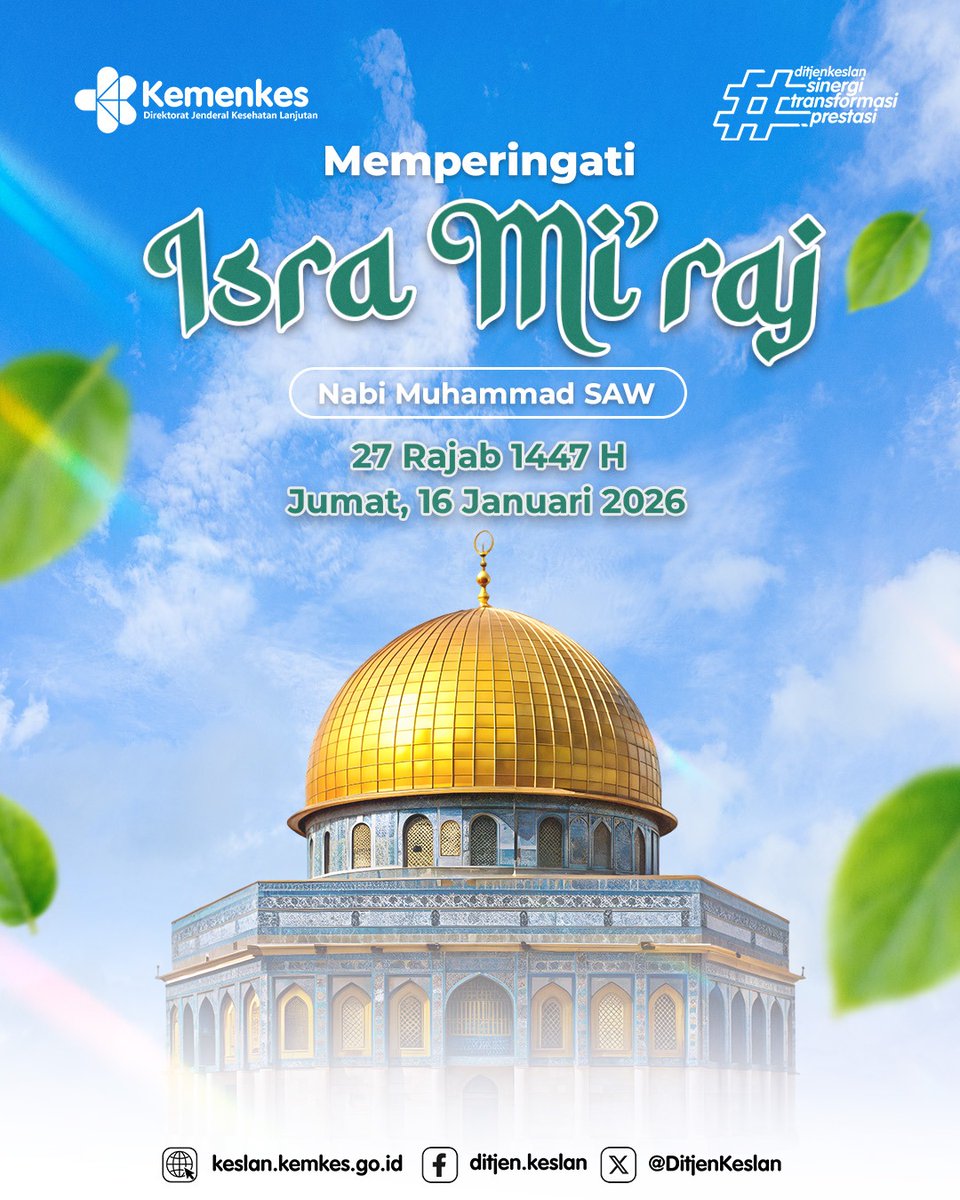 Kemenkes
Direktorat Jenderal Kesehatan Lanjutan

#ditjenkeslan
sinergi
transformasi
prestasi

Memperingati

Isra Mi'raj

Nabi Muhammad SAW

27 Rajab 1447 H
Jumat, 16 Januari 2026

keslan.kemkes.go.id
ditjen.keslan
@DitjenKeslan